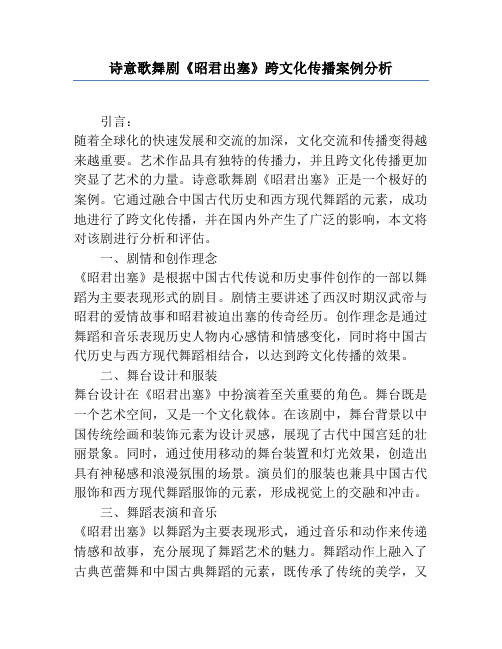 诗意歌舞剧《昭君出塞》跨文化传播案例分析

引言：

随着全球化的快速发展和交流的加深，文化交流和传播变得越来越重要。艺术作品具有独特的传播力，并且跨文化传播更加突显了艺术的力量。诗意歌舞剧《昭君出塞》正是一个极好的案例。它通过融合中国古代历史和西方现代舞蹈的元素，成功地进行了跨文化传播，并在国内外产生了广泛的影响，本文将对该剧进行分析和评估。

一、剧情和创作理念

《昭君出塞》是根据中国古代传说和历史事件创作的一部以舞蹈为主要表现形式的剧目。剧情主要讲述了西汉时期汉武帝与昭君的爱情故事和昭君被迫出塞的传奇经历。创作理念是通过舞蹈和音乐表现历史人物内心感情和情感变化，同时将中国古代历史与西方现代舞蹈相结合，以达到跨文化传播的效果。

二、舞台设计和服装

舞台设计在《昭君出塞》中扮演着至关重要的角色。舞台既是一个艺术空间，又是一个文化载体。在该剧中，舞台背景以中国传统绘画和装饰元素为设计灵感，展现了古代中国宫廷的壮丽景象。同时，通过使用移动的舞台装置和灯光效果，创造出具有神秘感和浪漫氛围的场景。演员们的服装也兼具中国古代服饰和西方现代舞蹈服饰的元素，形成视觉上的交融和冲击。

三、舞蹈表演和音乐

《昭君出塞》以舞蹈为主要表现形式，通过音乐和动作来传递情感和故事，充分展现了舞蹈艺术的魅力。舞蹈动作上融入了古典芭蕾舞和中国古典舞蹈的元素，既传承了传统的美学，又